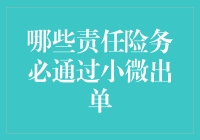 哪些责任险务必通过小微出单